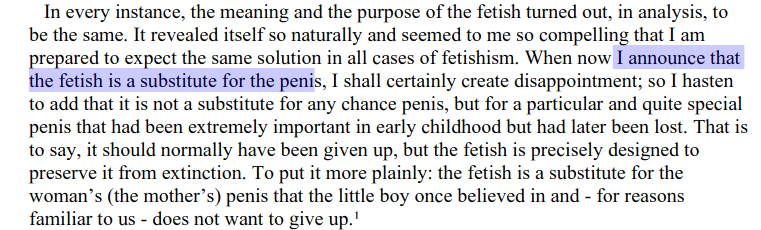 In every instance, the meaning and the purpose of the fetish turned out, in analysis, to be the same. It revealed itself so naturally and seemed to me so compelling that I am prepared to expect the same solution in all cases of fetishism. When now I announce that the fetish is a substitute for the penis, I shall certainly create disappointment; so I hasten to add that it is not a substitute for any chance penis, but for a particular and quite special penis that had been extremely important in early childhood but had later been lost. That is to say, it should normally have been given up, but the fetish is precisely designed to preserve it from extinction. To put it more plainly: the fetish is a substitute for the woman's (the mother's) penis that the little boy once believed in and - for reasons familiar to us - does not want to give up.$^1$